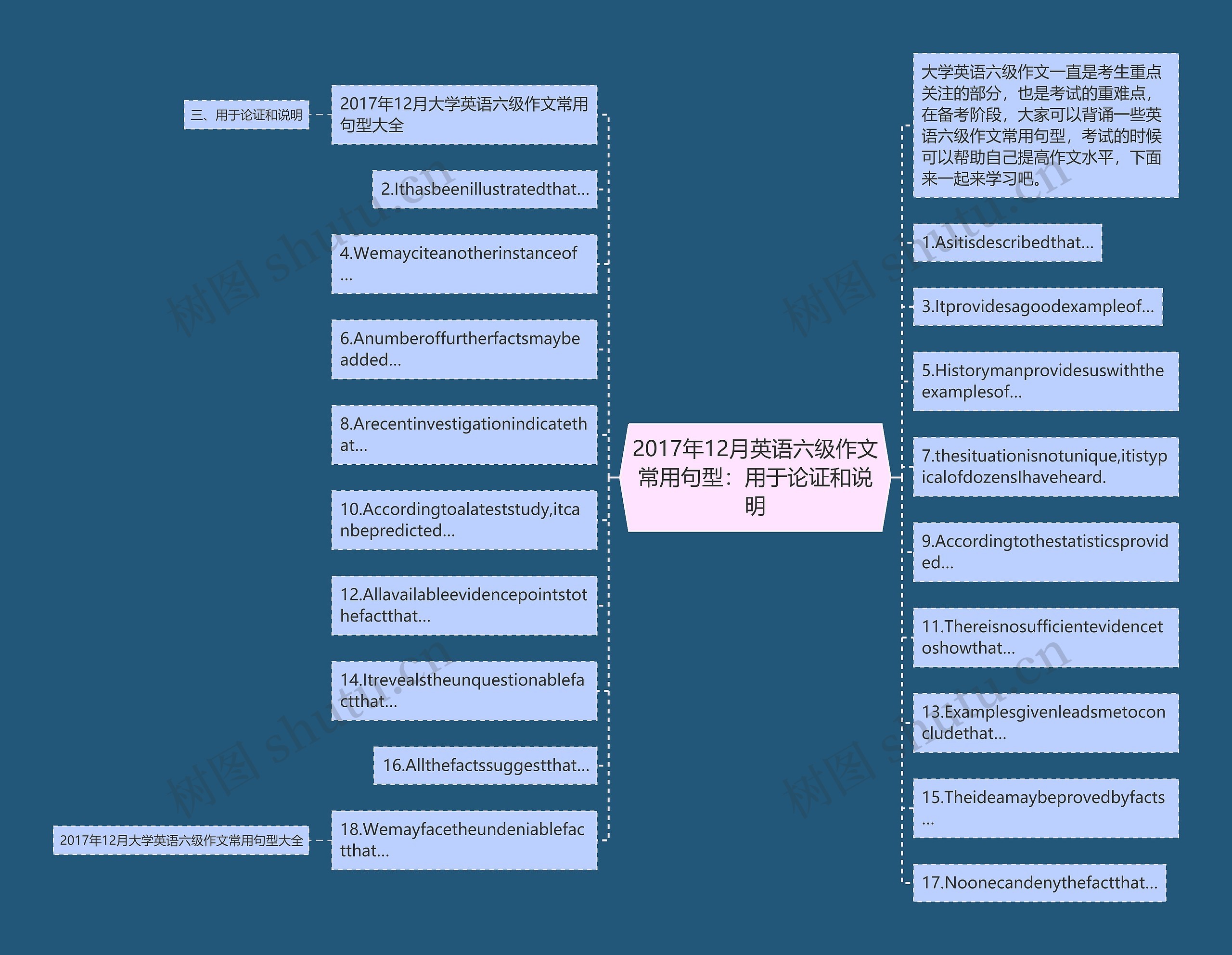 2017年12月英语六级作文常用句型：用于论证和说明

三、用于论证和说明

2017年12月大学英语六级作文常用句型大全

2.Ithasbeenillustratedthat...

4.Wemayciteanotherinstanceof...

6.Anumberoffurtherfactsmaybeadded...

8.Arecentinvestigationindicatethat...

10.Accordingtoalateststudy,itcanbepredicted...

12.Allavailableevidencepointstothefactthat...

14.Itrevealstheunquestionablefactthat...

16.Allthefactssuggestthat...

18.Wemayfacetheundeniablefactthat...

2017年12月大学英语六级作文常用句型大全

大学英语六级作文一直是考生重点关注的部分，也是考试的重难点，在备考阶段，大家可以背诵一些英语六级作文常用句型，考试的时候可以帮助自己提高作文水平，下面来一起来学习吧。

1.Asitisdescribedthat...

3.Itprovidesagoodexampleof...

5.Historymanprovidesuswiththeexamplesof...

7.thesituationisnotunique,itistypicalofdozensIhaveheard.

9.Accordingtothestatisticsprovided...

11.Thereisnosufficientevidencetoshowthat...

13.Examplesgivenleadsmetoconcludethat...

15.Theideamaybeprovedbyfacts...

17.Noonecandenythefactthat...

树图 shutu.cn

树图 shutu.cn

树图 shutu.cn

树图 shutu.cn